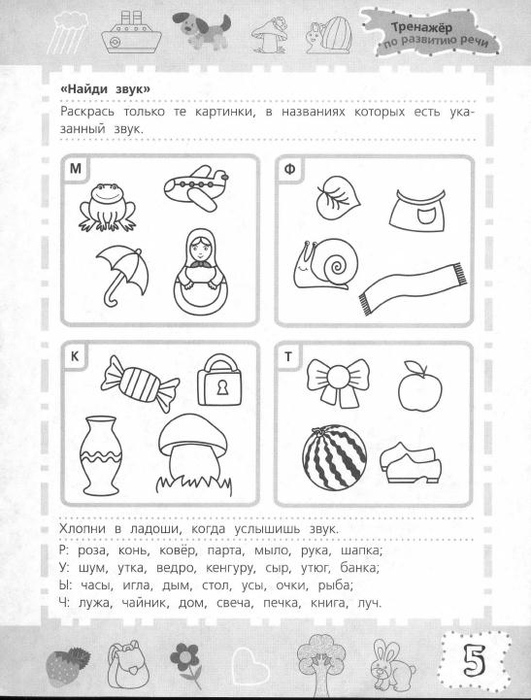 Тренажёр по развитию речи

«Найди звук»

Раскрась только те картинки, в названиях которых есть указанный звук.

М

Ф

К

Т

Хлопни в ладоши, когда услышишь звук.

Р: роза, конь, ковёр, парта, мыло, рука, шапка;
У: шум, утка, ведро, кенгуру, сыр, утюг, банка;
Ы: часы, игла, дым, стол, усы, очки, рыба;
Ч: лужа, чайник, дом, свеча, печка, книга, луч.

5